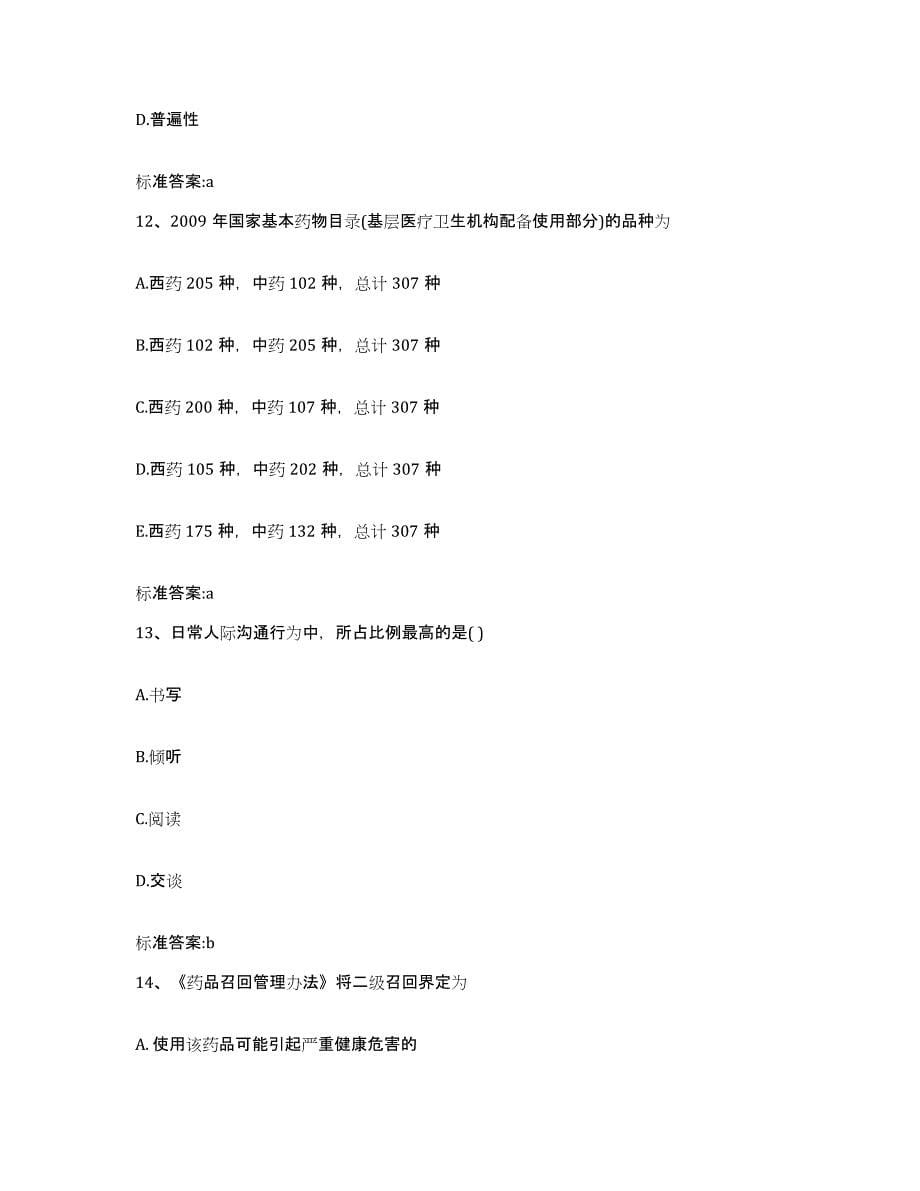 D.普遍性

标准答案:a

12、2009 年国家基本药物目录(基层医疗卫生机构配备使用部分)的品种为

A.西药 205 种，中药 102 种，总计 307 种

B.西药 102 种，中药 205 种，总计 307 种

C.西药 200 种，中药 107 种，总计 307 种

D.西药 105 种，中药 202 种，总计 307 种

E.西药 175 种，中药 132 种，总计 307 种

标准答案:a

13、日常人际沟通行为中，所占比例最高的是( )

A.书写

B.倾听

C.阅读

D.交谈

标准答案:b

14、《药品召回管理办法》将二级召回界定为

A. 使用该药品可能引起严重健康危害的